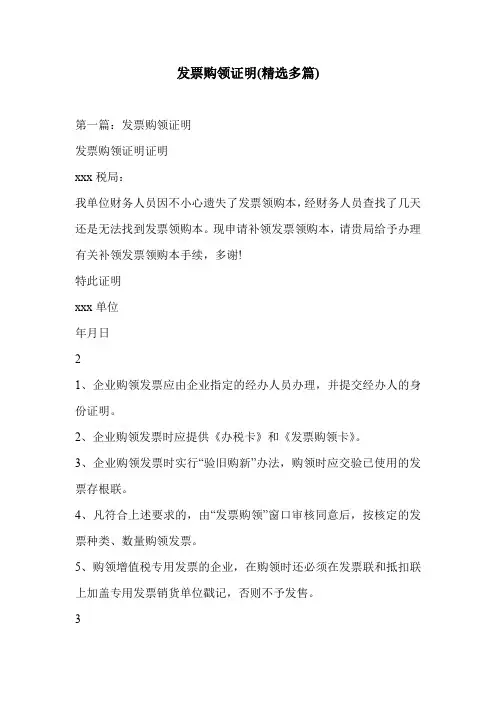 发票购领证明(精选多篇)

第一篇：发票购领证明

发票购领证明证明

xxx 税局：

我单位财务人员因不小心遗失了发票领购本，经财务人员查找了几天还是无法找到发票领购本。现申请补领发票领购本，请贵局给予办理有关补领发票领购本手续，多谢!

特此证明

xxx 单位

年月日

2

1、企业购领发票应由企业指定的经办人员办理，并提交经办人的身份证明。

2、企业购领发票时应提供《办税卡》和《发票购领卡》。

3、企业购领发票时实行“验旧购新”办法，购领时应交验已使用的发票存根联。

4、凡符合上述要求的，由“发票购领”窗口审核同意后，按核定的发票种类、数量购领发票。

5、购领增值税专用发票的企业，在购领时还必须在发票联和抵扣联上加盖专用发票销货单位戳记，否则不予发售。

3